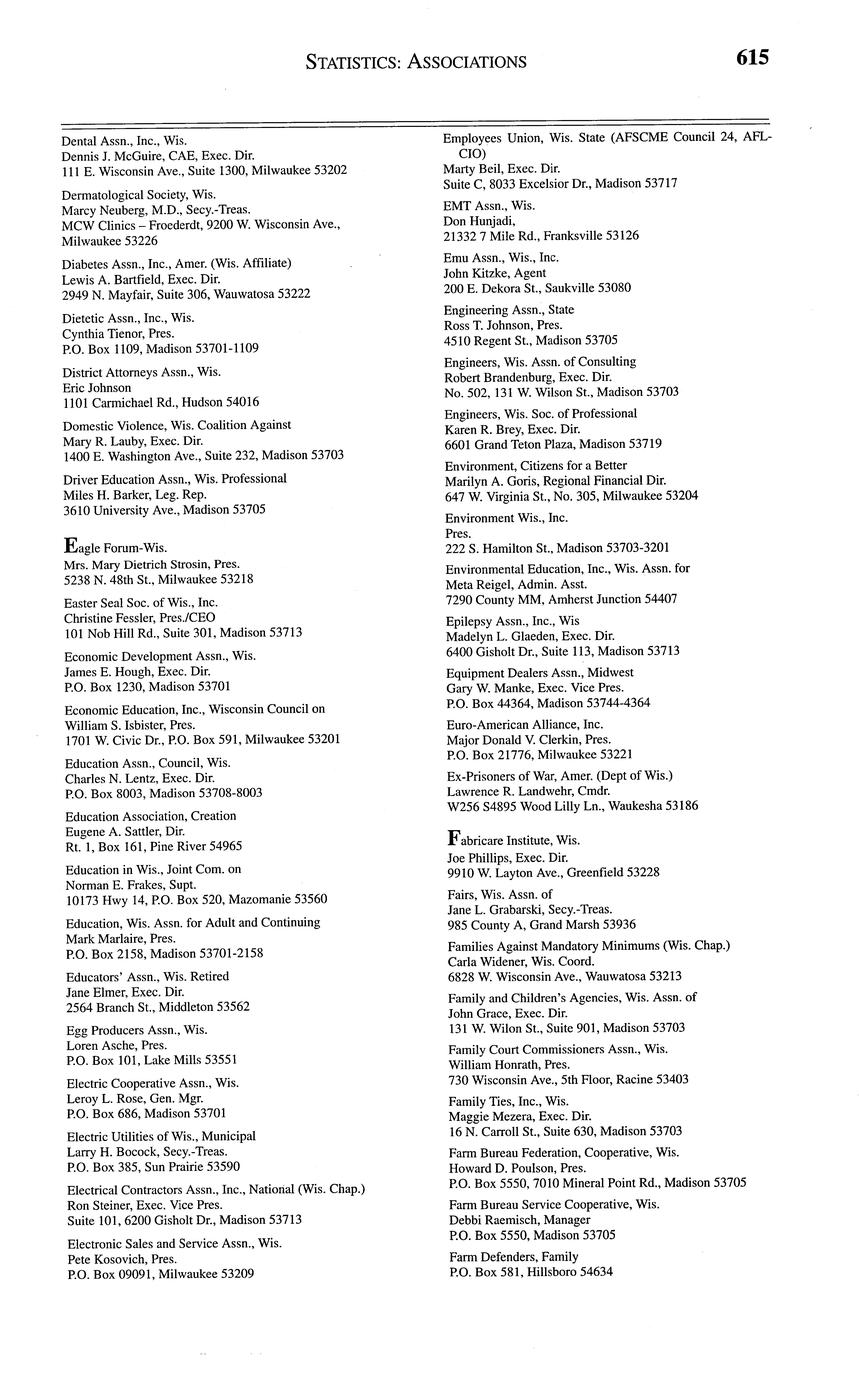 STATISTICS: ASSOCIATIONS 615

Dental Assn., Inc., Wis.
Dennis J. McGuire, CAE, Exec. Dir.
111 E. Wisconsin Ave., Suite 1300, Milwaukee 53202

Dermatological Society, Wis.
Marcy Neuberg, M.D., Secy.-Treas.
MCW Clinics – Froederdt, 9200 W. Wisconsin Ave., Milwaukee 53226

Diabetes Assn., Inc., Amer. (Wis. Affiliate)
Lewis A. Bartfield, Exec. Dir.
2949 N. Mayfair, Suite 306, Wauwatosa 53222

Dietetic Assn., Inc., Wis.
Cynthia Tienor, Pres.
P.O. Box 1109, Madison 53701-1109

District Attorneys Assn., Wis.
Eric Johnson
1101 Carmichael Rd., Hudson 54016

Domestic Violence, Wis. Coalition Against
Mary R. Lauby, Exec. Dir.
1400 E. Washington Ave., Suite 232, Madison 53703

Driver Education Assn., Wis. Professional
Miles H. Barker, Leg. Rep.
3610 University Ave., Madison 53705

Eagle Forum-Wis.
Mrs. Mary Dietrich Strosin, Pres.
5238 N. 48th St., Milwaukee 53218

Easter Seal Soc. of Wis., Inc.
Christine Fessler, Pres./CEO
101 Nob Hill Rd., Suite 301, Madison 53713

Economic Development Assn., Wis.
James E. Hough, Exec. Dir.
P.O. Box 1230, Madison 53701

Economic Education, Inc., Wisconsin Council on
William S. Isbister, Pres.
1701 W. Civic Dr., P.O. Box 591, Milwaukee 53201

Education Assn., Council, Wis.
Charles N. Lentz, Exec. Dir.
P.O. Box 8003, Madison 53708-8003

Education Association, Creation
Eugene A. Sattler, Dir.
Rt. 1, Box 161, Pine River 54965

Education in Wis., Joint Com. on
Norman E. Frakes, Supt.
10173 Hwy 14, P.O. Box 520, Mazomanie 53560

Education, Wis. Assn. for Adult and Continuing
Mark Marlaire, Pres.
P.O. Box 2158, Madison 53701-2158

Educators' Assn., Wis. Retired
Jane Elmer, Exec. Dir.
2564 Branch St., Middleton 53562

Egg Producers Assn., Wis.
Loren Asche, Pres.
P.O. Box 101, Lake Mills 53551

Electric Cooperative Assn., Wis.
Leroy L. Rose, Gen. Mgr.
P.O. Box 686, Madison 53701

Electric Utilities of Wis., Municipal
Larry H. Bocock, Secy.-Treas.
P.O. Box 385, Sun Prairie 53590

Electrical Contractors Assn., Inc., National (Wis. Chap.)
Ron Steiner, Exec. Vice Pres.
Suite 101, 6200 Gisholt Dr., Madison 53713

Electronic Sales and Service Assn., Wis.
Pete Kosovich, Pres.
P.O. Box 09091, Milwaukee 53209

Employees Union, Wis. State (AFSCME Council 24, AFL-CIO)
Marty Beil, Exec. Dir.
Suite C, 8033 Excelsior Dr., Madison 53717

EMT Assn., Wis.
Don Hunjadi,
21332 7 Mile Rd., Franksville 53126

Emu Assn., Wis., Inc.
John Kitzke, Agent
200 E. Dekora St., Saukville 53080

Engineering Assn., State
Ross T. Johnson, Pres.
4510 Regent St., Madison 53705

Engineers, Wis. Assn. of Consulting
Robert Brandenburg, Exec. Dir.
No. 502, 131 W. Wilson St., Madison 53703

Engineers, Wis. Soc. of Professional
Karen R. Brey, Exec. Dir.
6601 Grand Teton Plaza, Madison 53719

Environment, Citizens for a Better
Marilyn A. Goris, Regional Financial Dir.
647 W. Virginia St., No. 305, Milwaukee 53204

Environment Wis., Inc.
Pres.
222 S. Hamilton St., Madison 53703-3201

Environmental Education, Inc., Wis. Assn. for
Meta Reigel, Admin. Asst.
7290 County MM, Amherst Junction 54407

Epilepsy Assn., Inc., Wis
Madelyn L. Glaeden, Exec. Dir.
6400 Gisholt Dr., Suite 113, Madison 53713

Equipment Dealers Assn., Midwest
Gary W. Manke, Exec. Vice Pres.
P.O. Box 44364, Madison 53744-4364

Euro-American Alliance, Inc.
Major Donald V. Clerkin, Pres.
P.O. Box 21776, Milwaukee 53221

Ex-Prisoners of War, Amer. (Dept of Wis.)
Lawrence R. Landwehr, Cmdr.
W256 S4895 Wood Lilly Ln., Waukesha 53186

Fabricare Institute, Wis.
Joe Phillips, Exec. Dir.
9910 W. Layton Ave., Greenfield 53228

Fairs, Wis. Assn. of
Jane L. Grabarski, Secy.-Treas.
985 County A, Grand Marsh 53936

Families Against Mandatory Minimums (Wis. Chap.)
Carla Widener, Wis. Coord.
6828 W. Wisconsin Ave., Wauwatosa 53213

Family and Children's Agencies, Wis. Assn. of
John Grace, Exec. Dir.
131 W. Wilon St., Suite 901, Madison 53703

Family Court Commissioners Assn., Wis.
William Honrath, Pres.
730 Wisconsin Ave., 5th Floor, Racine 53403

Family Ties, Inc., Wis.
Maggie Mezera, Exec. Dir.
16 N. Carroll St., Suite 630, Madison 53703

Farm Bureau Federation, Cooperative, Wis.
Howard D. Poulson, Pres.
P.O. Box 5550, 7010 Mineral Point Rd., Madison 53705

Farm Bureau Service Cooperative, Wis.
Debbi Raemisch, Manager
P.O. Box 5550, Madison 53705

Farm Defenders, Family
P.O. Box 581, Hillsboro 54634